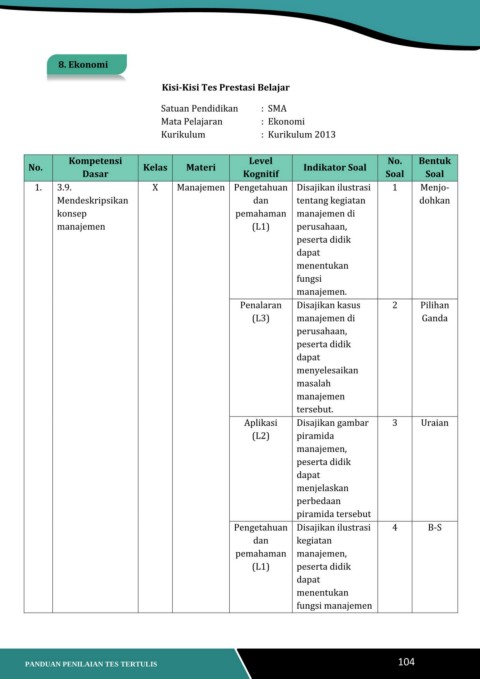 8. Ekonomi

Kisi-Kisi Tes Prestasi Belajar

Satuan Pendidikan : SMA
Mata Pelajaran : Ekonomi
Kurikulum : Kurikulum 2013

| No. | Kompetensi Dasar | Kelas | Materi | Level Kognitif | Indikator Soal | No. Soal | Bentuk Soal |
|---|---|---|---|---|---|---|---|
| 1. | 3.9. Mendeskripsikan konsep manajemen | X | Manajemen | Pengetahuan dan pemahaman (L1) | Disajikan ilustrasi tentang kegiatan manajemen di perusahaan, peserta didik dapat menentukan fungsi manajemen. | 1 | Menjodohkan |
| | | | | Penalaran (L3) | Disajikan kasus manajemen di perusahaan, peserta didik dapat menyelesaikan masalah manajemen tersebut. | 2 | Pilihan Ganda |
| | | | | Aplikasi (L2) | Disajikan gambar piramida manajemen, peserta didik dapat menjelaskan perbedaan piramida tersebut | 3 | Uraian |
| | | | | Pengetahuan dan pemahaman (L1) | Disajikan ilustrasi kegiatan manajemen, peserta didik dapat menentukan fungsi manajemen | 4 | B-S |

PANDUAN PENILAIAN TES TERTULIS

104